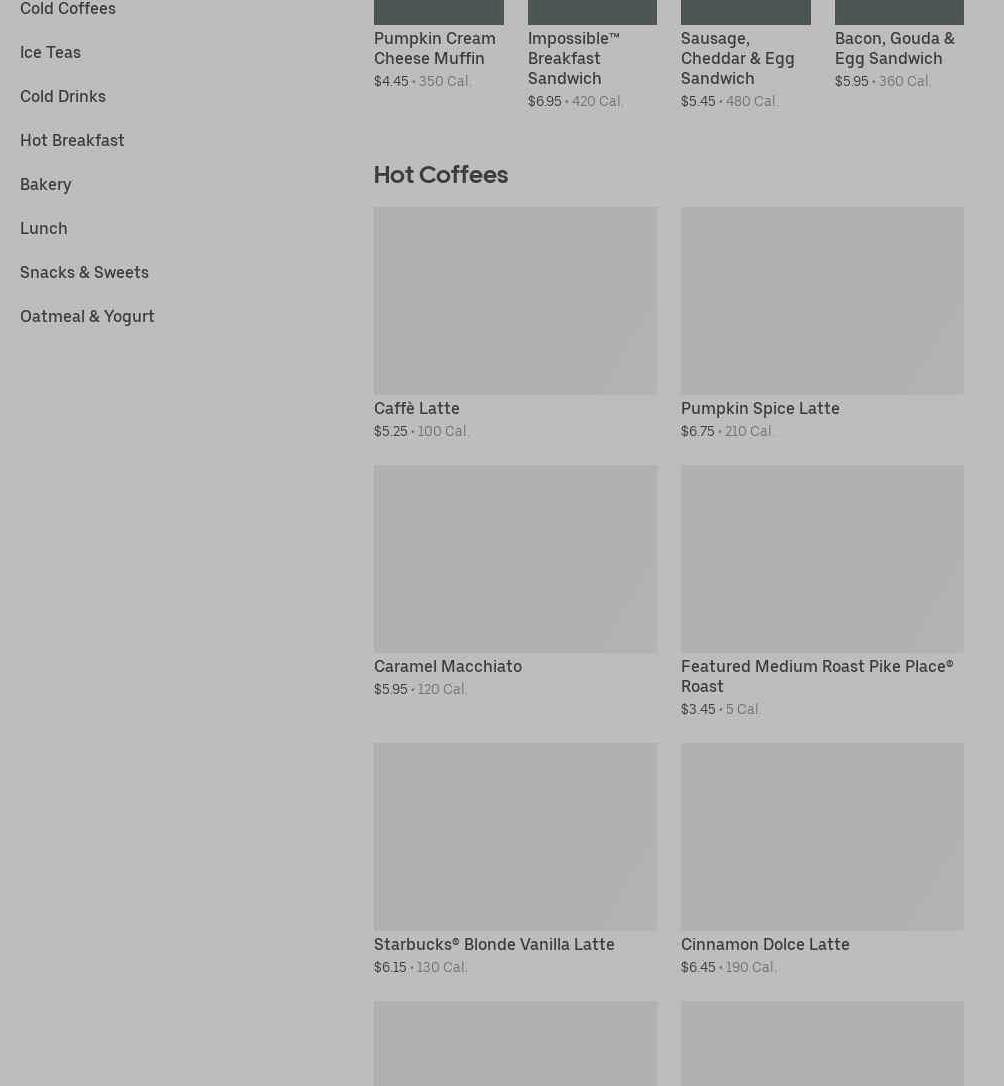 Cold Coffees

Ice Teas

Cold Drinks

Hot Breakfast

Bakery

Lunch

Snacks & Sweets

Oatmeal & Yogurt

Pumpkin Cream Cheese Muffin
$4.45 • 350 Cal.

Impossible™ Breakfast Sandwich
$6.95 • 420 Cal.

Sausage, Cheddar & Egg Sandwich
$5.45 • 480 Cal.

Bacon, Gouda & Egg Sandwich
$5.95 • 360 Cal.

Hot Coffees

Caffè Latte
$5.25 • 100 Cal.

Pumpkin Spice Latte
$6.75 • 210 Cal.

Caramel Macchiato
$5.95 • 120 Cal.

Featured Medium Roast Pike Place® Roast
$3.45 • 5 Cal.

Starbucks® Blonde Vanilla Latte
$6.15 • 130 Cal.

Cinnamon Dolce Latte
$6.45 • 190 Cal.